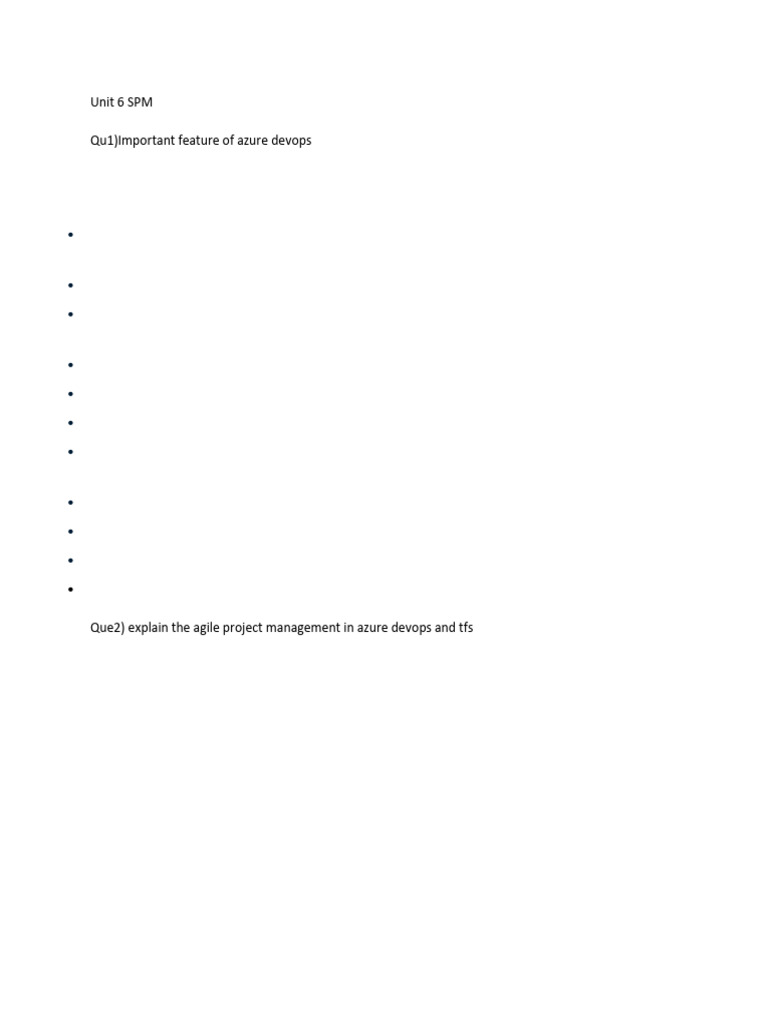 Unit 6 SPM

Qu1)Important feature of azure devops

Que2) explain the agile project management in azure devops and tfs